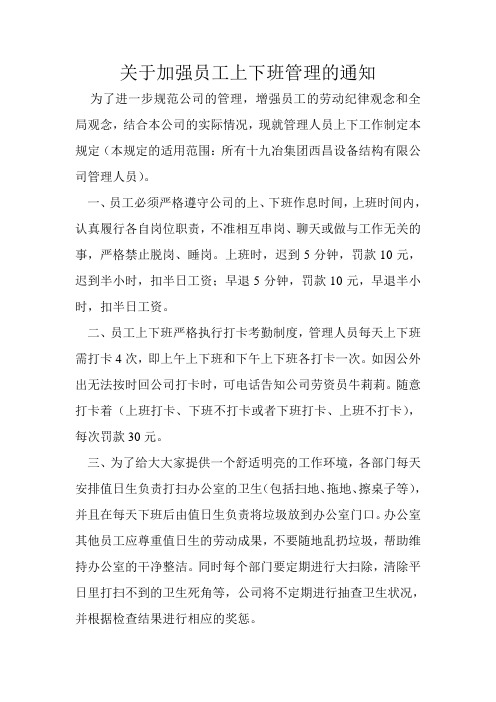 关于加强员工上下班管理的通知

为了进一步规范公司的管理，增强员工的劳动纪律观念和全局观念，结合本公司的实际情况，现就管理人员上下工作制定本规定（本规定的适用范围：所有十九冶集团西昌设备结构有限公司管理人员）。

一、员工必须严格遵守公司的上、下班作息时间，上班时间内，认真履行各自岗位职责，不准相互串岗、聊天或做与工作无关的事，严格禁止脱岗、睡岗。上班时，迟到 5 分钟，罚款 10 元，迟到半小时，扣半日工资；早退 5 分钟，罚款 10 元，早退半小时，扣半日工资。

二、员工上下班严格执行打卡考勤制度，管理人员每天上下班需打卡 4 次，即上午上下班和下午上下班各打卡一次。如因公外出无法按时回公司打卡时，可电话告知公司劳资员牛莉莉。随意打卡着（上班打卡、下班不打卡或者下班打卡、上班不打卡），每次罚款 30 元。

三、为了给大大家提供一个舒适明亮的工作环境，各部门每天安排值日生负责打扫办公室的卫生(包括扫地、拖地、擦桌子等)，并且在每天下班后由值日生负责将垃圾放到办公室门口。办公室其他员工应尊重值日生的劳动成果，不要随地乱扔垃圾，帮助维持办公室的干净整洁。同时每个部门要定期进行大扫除，清除平日里打扫不到的卫生死角等，公司将不定期进行抽查卫生状况，并根据检查结果进行相应的奖惩。